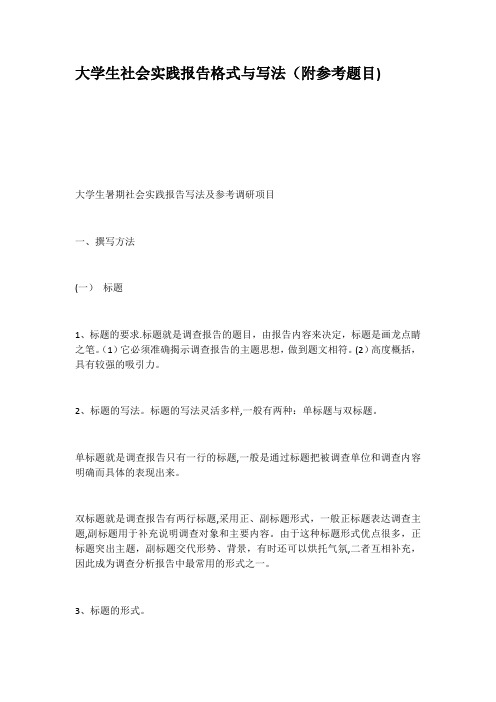 大学生社会实践报告格式与写法（附参考题目)

大学生暑期社会实践报告写法及参考调研项目

一、撰写方法

(一）  标题

1、标题的要求.标题就是调查报告的题目，由报告内容来决定，标题是画龙点睛之笔。(1）它必须准确揭示调查报告的主题思想，做到题文相符。(2）高度概括，具有较强的吸引力。

2、标题的写法。标题的写法灵活多样,一般有两种：单标题与双标题。

单标题就是调查报告只有一行的标题,一般是通过标题把被调查单位和调查内容明确而具体的表现出来。

双标题就是调查报告有两行标题,采用正、副标题形式，一般正标题表达调查主题,副标题用于补充说明调查对象和主要内容。由于这种标题形式优点很多，正标题突出主题，副标题交代形势、背景，有时还可以烘托气氛,二者互相补充，因此成为调查分析报告中最常用的形式之一。

3、标题的形式。